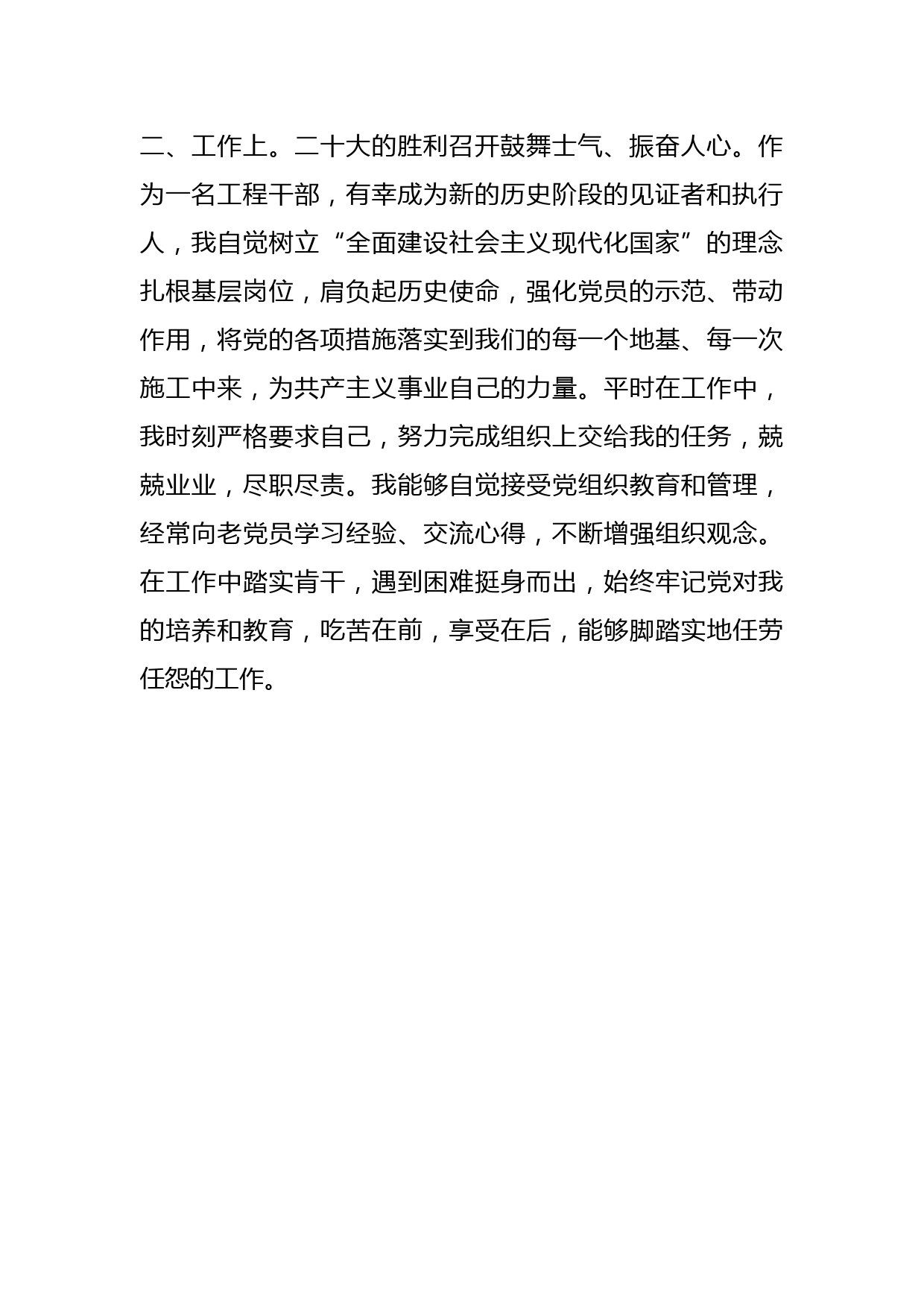 二、工作上。二十大的胜利召开鼓舞士气、振奋人心。作为一名工程干部，有幸成为新的历史阶段的见证者和执行人，我自觉树立“全面建设社会主义现代化国家”的理念扎根基层岗位，肩负起历史使命，强化党员的示范、带动作用，将党的各项措施落实到我们的每一个地基、每一次施工中来，为共产主义事业自己的力量。平时在工作中，我时刻严格要求自己，努力完成组织上交给我的任务，兢兢业业，尽职尽责。我能够自觉接受党组织教育和管理，经常向老党员学习经验、交流心得，不断增强组织观念。在工作中踏实肯干，遇到困难挺身而出，始终牢记党对我的培养和教育，吃苦在前，享受在后，能够脚踏实地任劳任怨的工作。